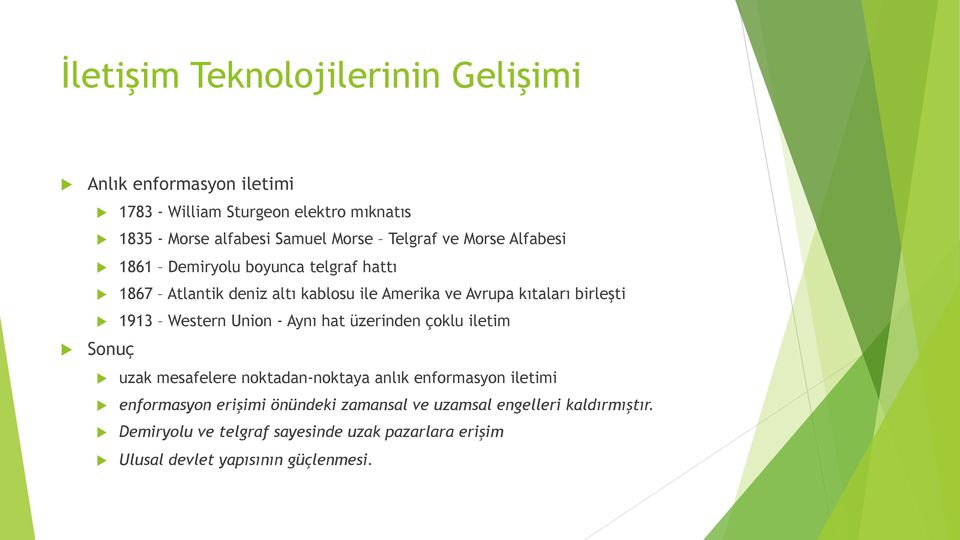 İletişim Teknolojilerinin Gelişimi

Anlık enformasyon iletimi

1783 - William Sturgeon elektro mıknatıs

1835 - Morse alfabesi Samuel Morse – Telgraf ve Morse Alfabesi

1861 – Demiryolu boyunca telgraf hattı

1867 – Atlantik deniz altı kablosu ile Amerika ve Avrupa kıtaları birleşti

1913 – Western Union - Aynı hat üzerinden çoklu iletim

Sonuç

uzak mesafelere noktadan-noktaya anlık enformasyon iletimi

enformasyon erişimi önündeki zamansal ve uzamsal engelleri kaldırmıştır.

Demiryolu ve telgraf sayesinde uzak pazarlara erişim

Ulusal devlet yapısının güçlenmesi.